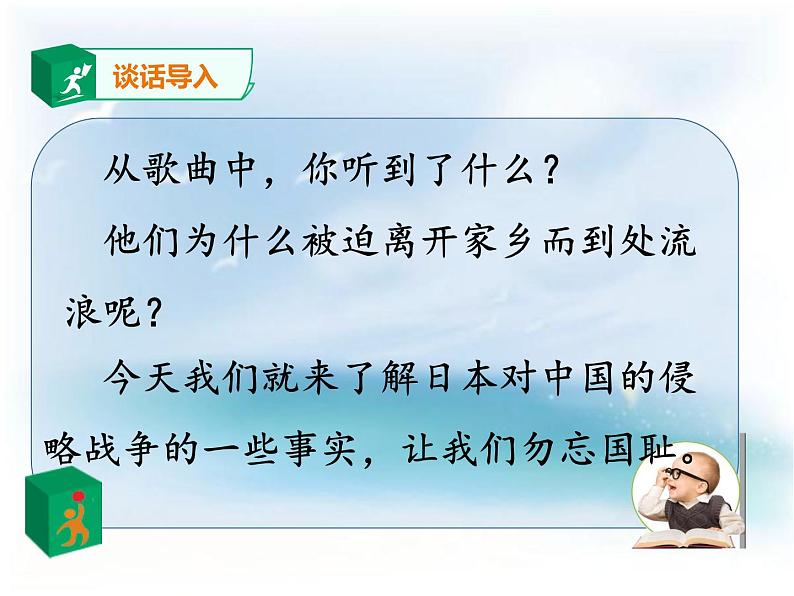 谈话导入

从歌曲中，你听到了什么？

他们为什么被迫离开家乡而到处流浪呢？

今天我们就来了解日本对中国的侵略战争的一些事实，让我们勿忘国耻。